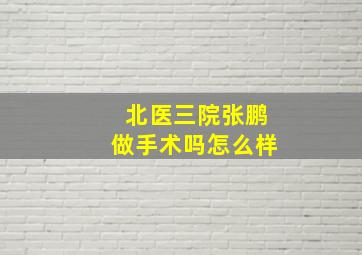 北医三院张鹏
做手术吗怎么样